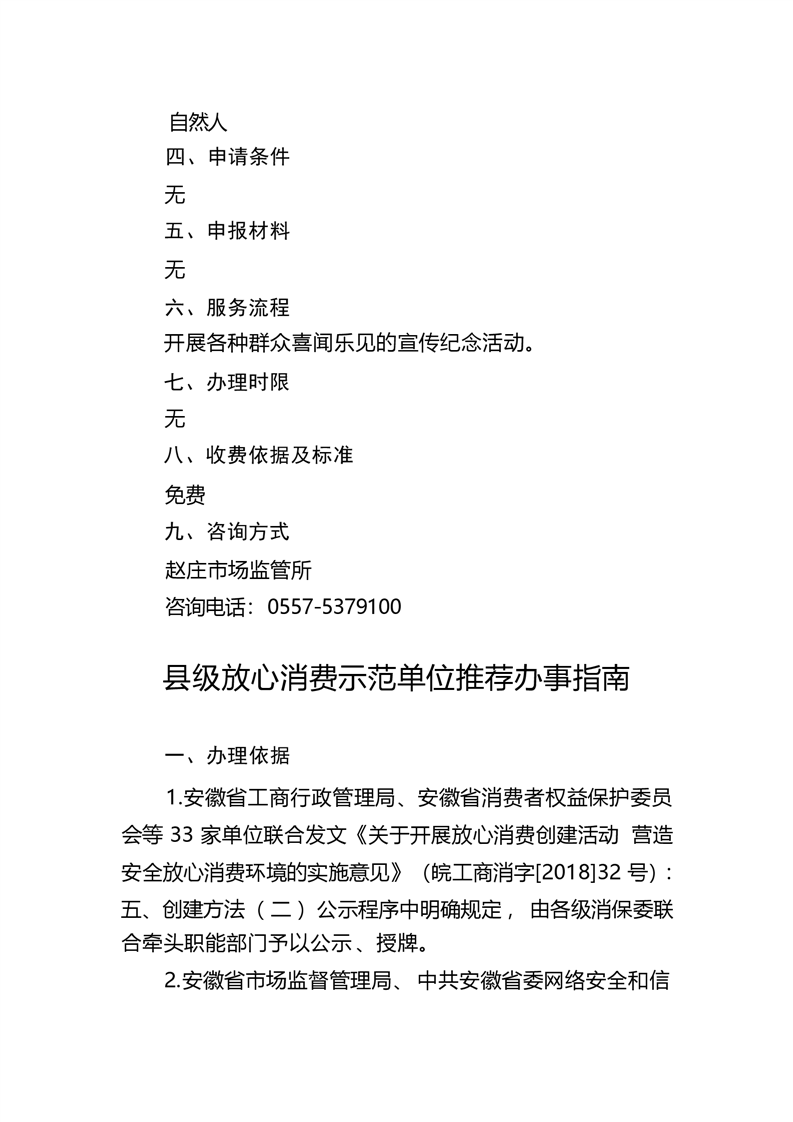 自然人

四、申请条件

无

五、申报材料

无

六、服务流程

开展各种群众喜闻乐见的宣传纪念活动。

七、办理时限

无

八、收费依据及标准

免费

九、咨询方式

赵庄市场监管所

咨询电话：0557-5379100

县级放心消费示范单位推荐办事指南

一、办理依据

1.安徽省工商行政管理局、安徽省消费者权益保护委员会等33家单位联合发文《关于开展放心消费创建活动 营造安全放心消费环境的实施意见》（皖工商消字[2018]32号）：五、创建方法（二）公示程序中明确规定，由各级消保委联合牵头职能部门予以公示、授牌。

2.安徽省市场监督管理局、中共安徽省委网络安全和信